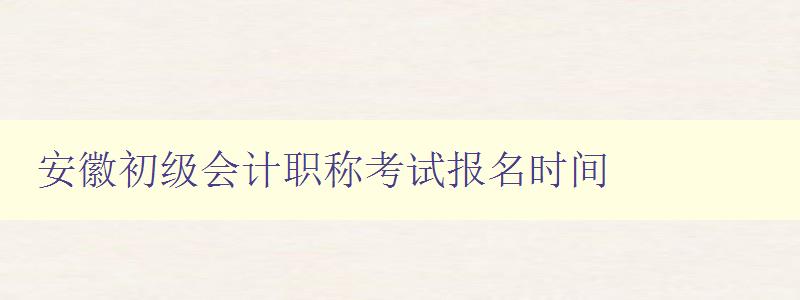 安徽初级会计职称考试报名时间